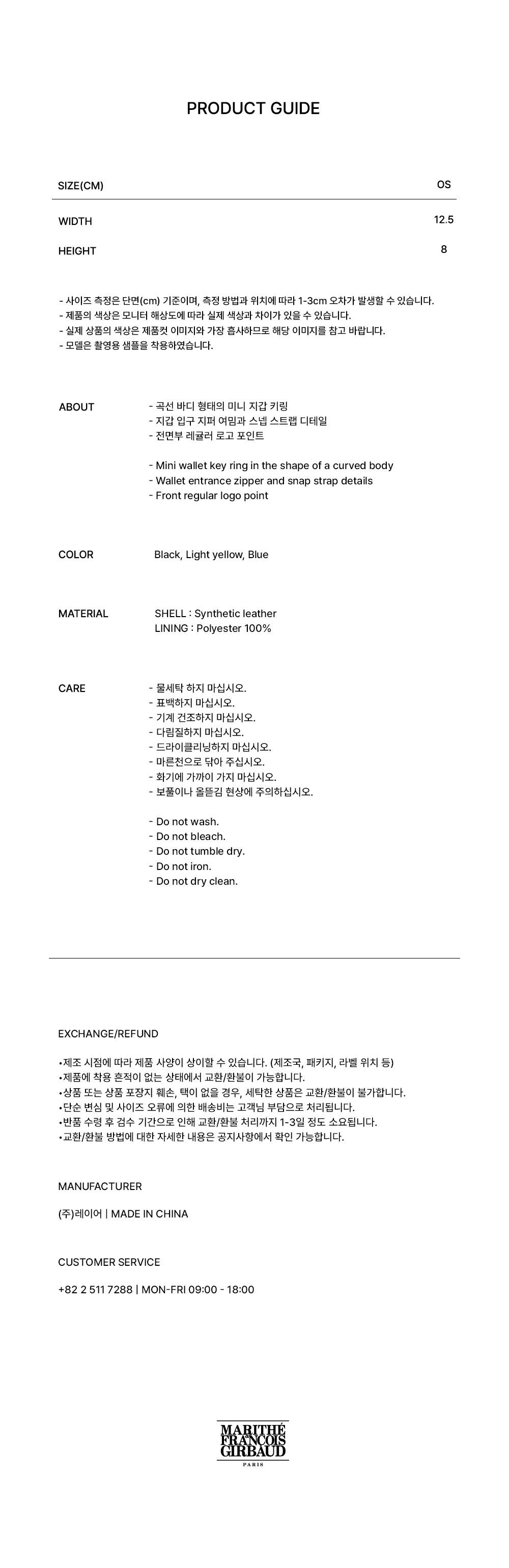 PRODUCT GUIDE

| SIZE(CM) | OS |
|---|---|
| WIDTH | 12.5 |
| HEIGHT | 8 |

- 사이즈 측정은 단면(cm) 기준이며, 측정 방법과 위치에 따라 1-3cm 오차가 발생할 수 있습니다.
- 제품의 색상은 모니터 해상도에 따라 실제 색상과 차이가 있을 수 있습니다.
- 실제 상품의 색상은 제품컷 이미지와 가장 흡사하므로 해당 이미지를 참고 바랍니다.
- 모델은 촬영용 샘플을 착용하였습니다.

ABOUT

- 곡선 바디 형태의 미니 지갑 키링
- 지갑 입구 지퍼 여밈과 스냅 스트랩 디테일
- 전면부 레귤러 로고 포인트

- Mini wallet key ring in the shape of a curved body
- Wallet entrance zipper and snap strap details
- Front regular logo point

COLOR

Black, Light yellow, Blue

MATERIAL

SHELL : Synthetic leather
LINING : Polyester 100%

CARE

- 물세탁 하지 마십시오.
- 표백하지 마십시오.
- 기계 건조하지 마십시오.
- 다림질하지 마십시오.
- 드라이클리닝하지 마십시오.
- 마른천으로 닦아 주십시오.
- 화기에 가까이 가지 마십시오.
- 보풀이나 올뜯김 현상에 주의하십시오.

- Do not wash.
- Do not bleach.
- Do not tumble dry.
- Do not iron.
- Do not dry clean.

EXCHANGE/REFUND

•제조 시점에 따라 제품 사양이 상이할 수 있습니다. (제조국, 패키지, 라벨 위치 등)
•제품에 착용 흔적이 없는 상태에서 교환/환불이 가능합니다.
•상품 또는 상품 포장지 훼손, 택이 없을 경우, 세탁한 상품은 교환/환불이 불가합니다.
•단순 변심 및 사이즈 오류에 의한 배송비는 고객님 부담으로 처리됩니다.
•반품 수령 후 검수 기간으로 인해 교환/환불 처리까지 1-3일 정도 소요됩니다.
•교환/환불 방법에 대한 자세한 내용은 공지사항에서 확인 가능합니다.

MANUFACTURER

(주)레이어 | MADE IN CHINA

CUSTOMER SERVICE

+82 2 511 7288 | MON-FRI 09:00 - 18:00

MARITHÉ FRANÇOIS GIRBAUD
PARIS